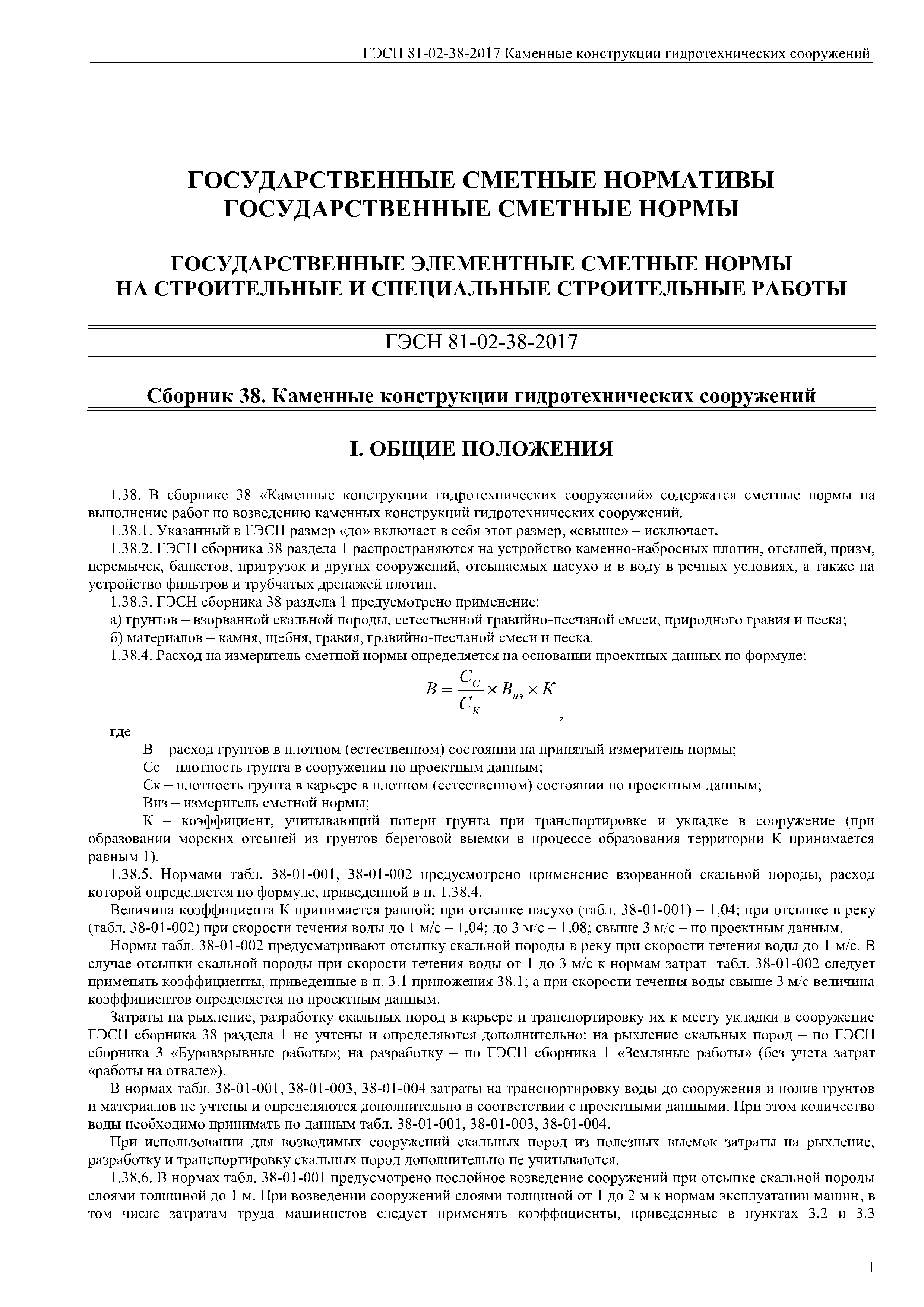 ГЭСН 81-02-38-2017 Каменные конструкции гидротехнических сооружений

ГОСУДАРСТВЕННЫЕ СМЕТНЫЕ НОРМАТИВЫ
ГОСУДАРСТВЕННЫЕ СМЕТНЫЕ НОРМЫ

ГОСУДАРСТВЕННЫЕ ЭЛЕМЕНТНЫЕ СМЕТНЫЕ НОРМЫ
НА СТРОИТЕЛЬНЫЕ И СПЕЦИАЛЬНЫЕ СТРОИТЕЛЬНЫЕ РАБОТЫ

ГЭСН 81-02-38-2017

Сборник 38. Каменные конструкции гидротехнических сооружений

I. ОБЩИЕ ПОЛОЖЕНИЯ

1.38. В сборнике 38 «Каменные конструкции гидротехнических сооружений» содержатся сметные нормы на выполнение работ по возведению каменных конструкций гидротехнических сооружений.

1.38.1. Указанный в ГЭСН размер «до» включает в себя этот размер, «свыше» – исключает.

1.38.2. ГЭСН сборника 38 раздела 1 распространяются на устройство каменно-набросных плотин, отсыпей, призм, перемычек, банкетов, пригрузок и других сооружений, отсыпаемых насухо и в воду в речных условиях, а также на устройство фильтров и трубчатых дренажей плотин.

1.38.3. ГЭСН сборника 38 раздела 1 предусмотрено применение:

а) грунтов – взорванной скальной породы, естественной гравийно-песчаной смеси, природного гравия и песка;

б) материалов – камня, щебня, гравия, гравийно-песчаной смеси и песка.

1.38.4. Расход на измеритель сметной нормы определяется на основании проектных данных по формуле:

$B = \frac{C_C}{C_K} \times B_{из} \times K$ ,

где

В – расход грунтов в плотном (естественном) состоянии на принятый измеритель нормы;

Сс – плотность грунта в сооружении по проектным данным;

Ск – плотность грунта в карьере в плотном (естественном) состоянии по проектным данным;

Виз – измеритель сметной нормы;

К – коэффициент, учитывающий потери грунта при транспортировке и укладке в сооружение (при образовании морских отсыпей из грунтов береговой выемки в процессе образования территории К принимается равным 1).

1.38.5. Нормами табл. 38-01-001, 38-01-002 предусмотрено применение взорванной скальной породы, расход которой определяется по формуле, приведенной в п. 1.38.4.

Величина коэффициента К принимается равной: при отсыпке насухо (табл. 38-01-001) – 1,04; при отсыпке в реку (табл. 38-01-002) при скорости течения воды до 1 м/с – 1,04; до 3 м/с – 1,08; свыше 3 м/с – по проектным данным.

Нормы табл. 38-01-002 предусматривают отсыпку скальной породы в реку при скорости течения воды до 1 м/с. В случае отсыпки скальной породы при скорости течения воды от 1 до 3 м/с к нормам затрат табл. 38-01-002 следует применять коэффициенты, приведенные в п. 3.1 приложения 38.1; а при скорости течения воды свыше 3 м/с величина коэффициентов определяется по проектным данным.

Затраты на рыхление, разработку скальных пород в карьере и транспортировку их к месту укладки в сооружение ГЭСН сборника 38 раздела 1 не учтены и определяются дополнительно: на рыхление скальных пород – по ГЭСН сборника 3 «Буровзрывные работы»; на разработку – по ГЭСН сборника 1 «Земляные работы» (без учета затрат «работы на отвале»).

В нормах табл. 38-01-001, 38-01-003, 38-01-004 затраты на транспортировку воды до сооружения и полив грунтов и материалов не учтены и определяются дополнительно в соответствии с проектными данными. При этом количество воды необходимо принимать по данным табл. 38-01-001, 38-01-003, 38-01-004.

При использовании для возводимых сооружений скальных пород из полезных выемок затраты на рыхление, разработку и транспортировку скальных пород дополнительно не учитываются.

1.38.6. В нормах табл. 38-01-001 предусмотрено послойное возведение сооружений при отсыпке скальной породы слоями толщиной до 1 м. При возведении сооружений слоями толщиной от 1 до 2 м к нормам эксплуатации машин, в том числе затратам труда машинистов следует применять коэффициенты, приведенные в пунктах 3.2 и 3.3

1